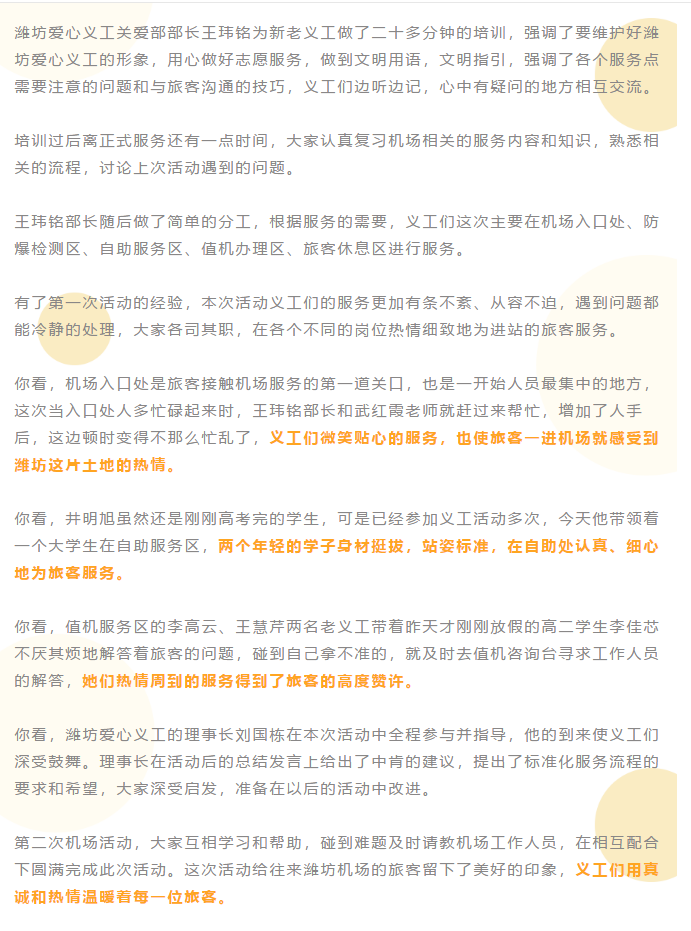 潍坊爱心义工关爱部部长王玮铭为新老义工做了二十多分钟的培训，强调了要维护好潍坊爱心义工的形象，用心做好志愿服务，做到文明用语，文明指引，强调了各个服务点需要注意的问题和与旅客沟通的技巧，义工们边听边记，心中有疑问的地方相互交流。

培训过后离正式服务还有一点时间，大家认真复习机场相关的服务内容和知识，熟悉相关的流程，讨论上次活动遇到的问题。

王玮铭部长随后做了简单的分工，根据服务的需要，义工们这次主要在机场入口处、防爆检测区、自助服务区、值机办理区、旅客休息区进行服务。

有了第一次活动的经验，本次活动义工们的服务更加有条不紊、从容不迫，遇到问题都能冷静的处理，大家各司其职，在各个不同的岗位热情细致地为进站的旅客服务。

你看，机场入口处是旅客接触机场服务的第一道关口，也是一开始人员最集中的地方，这次当入口处人多忙碌起来时，王玮铭部长和武红霞老师就赶过来帮忙，增加了人手后，这边顿时变得不那么忙乱了，义工们微笑贴心的服务，也使旅客一进机场就感受到潍坊这片土地的热情。

你看，井明旭虽然还是刚刚高考完的学生，可是已经参加义工活动多次，今天他带领着一个大学生在自助服务区，两个年轻的学子身材挺拔，站姿标准，在自助处认真、细心地为旅客服务。

你看，值机服务区的李高云、王慧芹两名老义工带着昨天才刚刚放假的高二学生李佳芯不厌其烦地解答着旅客的问题，碰到自己拿不准的，就及时去值机咨询台寻求工作人员的解答，她们热情周到的服务得到了旅客的高度赞许。

你看，潍坊爱心义工的理事长刘国栋在本次活动中全程参与并指导，他的到来使义工们深受鼓舞。理事长在活动后的总结发言上给出了中肯的建议，提出了标准化服务流程的要求和希望，大家深受启发，准备在以后的活动中改进。

第二次机场活动，大家互相学习和帮助，碰到难题及时请教机场工作人员，在相互配合下圆满完成此次活动。这次活动给往来潍坊机场的旅客留下了美好的印象，义工们用真诚和热情温暖着每一位旅客。